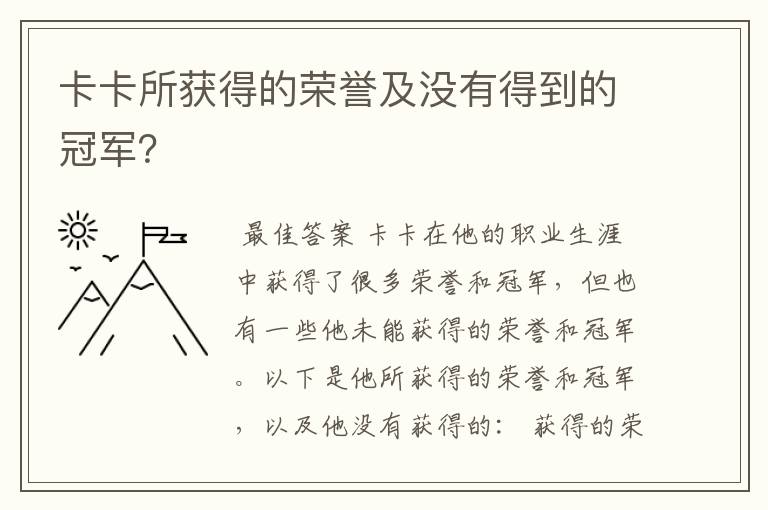 卡卡所获得的荣誉及没有得到的冠军?

最佳答案 卡卡在他的职业生涯中获得了很多荣誉和冠军，但也有一些他未能获得的荣誉和冠军。以下是他所获得的荣誉和冠军，以及他没有获得的： 获得的荣